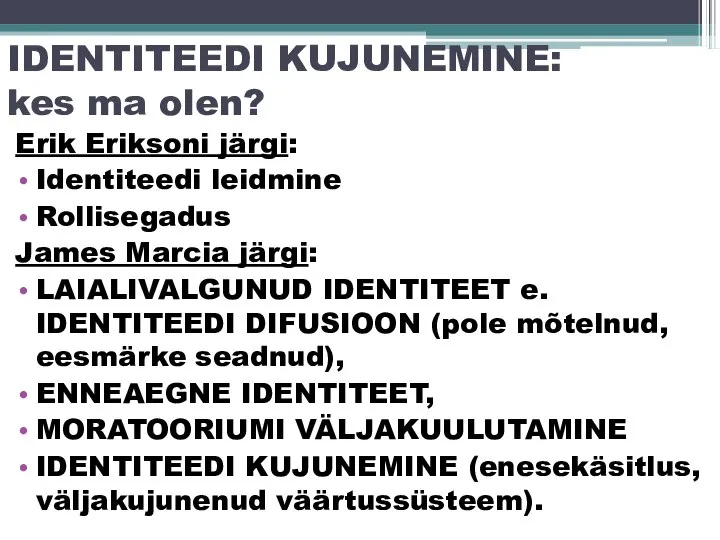 IDENTITEEDI KUJUNEMINE:
kes ma olen?

Erik Eriksoni järgi:

• Identiteedi leidmine
• Rollisegadus

James Marcia järgi:

• LAIALIVALGUNUD IDENTITEET e. IDENTITEEDI DIFUSIOON (pole mõtelnud, eesmärke seadnud),
• ENNEAEGNE IDENTITEET,
• MORATOORIUMI VÄLJAKUULUTAMINE
• IDENTITEEDI KUJUNEMINE (enesekäsitlus, väljakujunenud väärtussüsteem).